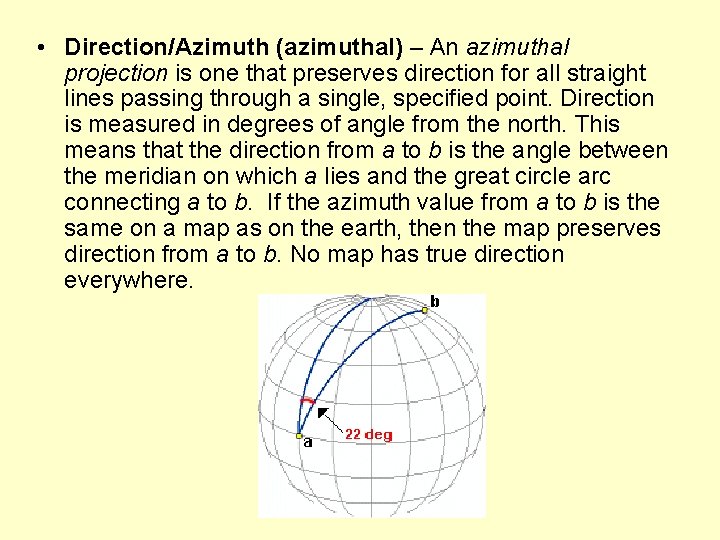 • Direction/Azimuth (azimuthal) – An azimuthal projection is one that preserves direction for all straight lines passing through a single, specified point. Direction is measured in degrees of angle from the north. This means that the direction from a to b is the angle between the meridian on which a lies and the great circle arc connecting a to b. If the azimuth value from a to b is the same on a map as on the earth, then the map preserves direction from a to b. No map has true direction everywhere.

b

22 deg

a